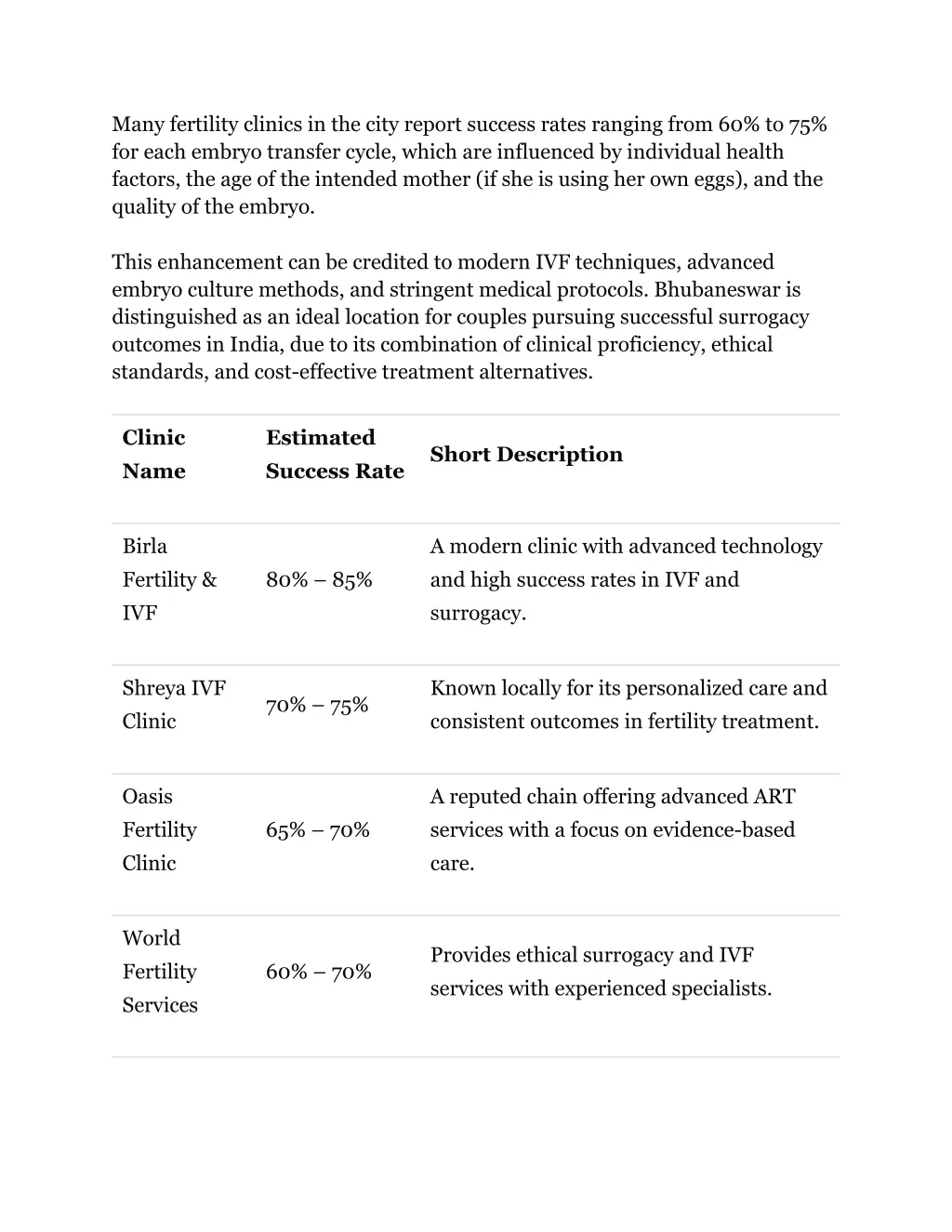 Many fertility clinics in the city report success rates ranging from 60% to 75% for each embryo transfer cycle, which are influenced by individual health factors, the age of the intended mother (if she is using her own eggs), and the quality of the embryo.

This enhancement can be credited to modern IVF techniques, advanced embryo culture methods, and stringent medical protocols. Bhubaneswar is distinguished as an ideal location for couples pursuing successful surrogacy outcomes in India, due to its combination of clinical proficiency, ethical standards, and cost-effective treatment alternatives.

| Clinic Name | Estimated Success Rate | Short Description |
|---|---|---|
| Birla Fertility & IVF | 80% – 85% | A modern clinic with advanced technology and high success rates in IVF and surrogacy. |
| Shreya IVF Clinic | 70% – 75% | Known locally for its personalized care and consistent outcomes in fertility treatment. |
| Oasis Fertility Clinic | 65% – 70% | A reputed chain offering advanced ART services with a focus on evidence-based care. |
| World Fertility Services | 60% – 70% | Provides ethical surrogacy and IVF services with experienced specialists. |